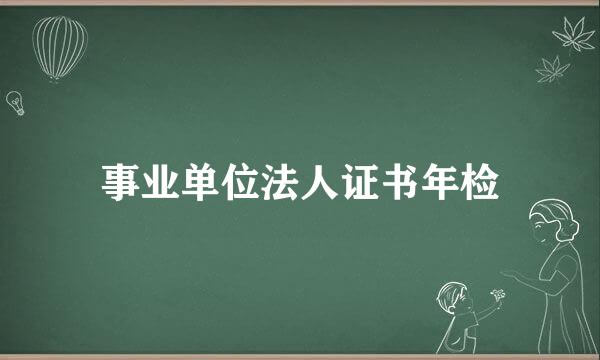 事业单位法人证书年检